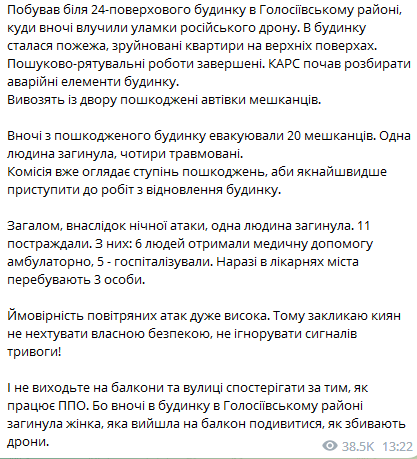 Побував біля 24-поверхового будинку в Голосіївському районі, куди вночі влучили уламки російського дрону. В будинку сталася пожежа, зруйновані квартири на верхніх поверхах. Пошуково-рятувальні роботи завершені. КАРС почав розбирати аварійні елементи будинку.
Вивозять із двору пошкоджені автівки мешканців.

Вночі з пошкодженого будинку евакуювали 20 мешканців. Одна людина загинула, чотири травмовані.
Комісія вже оглядає ступінь пошкоджень, аби якнайшвидше приступити до робіт з відновлення будинку.

Загалом, внаслідок нічної атаки, одна людина загинула. 11 постраждали. З них: 6 людей отримали медичну допомогу амбулаторно, 5 - госпіталізували. Наразі в лікарнях міста перебувають 3 особи.

Ймовірність повітряних атак дуже висока. Тому закликаю киян не нехтувати власною безпекою, не ігнорувати сигналів тривоги!

І не виходьте на балкони та вулиці спостерігати за тим, як працює ППО. Бо вночі в будинку в Голосіївському районі загинула жінка, яка вийшла на балкон подивитися, як збивають дрони.

38.5K 13:22